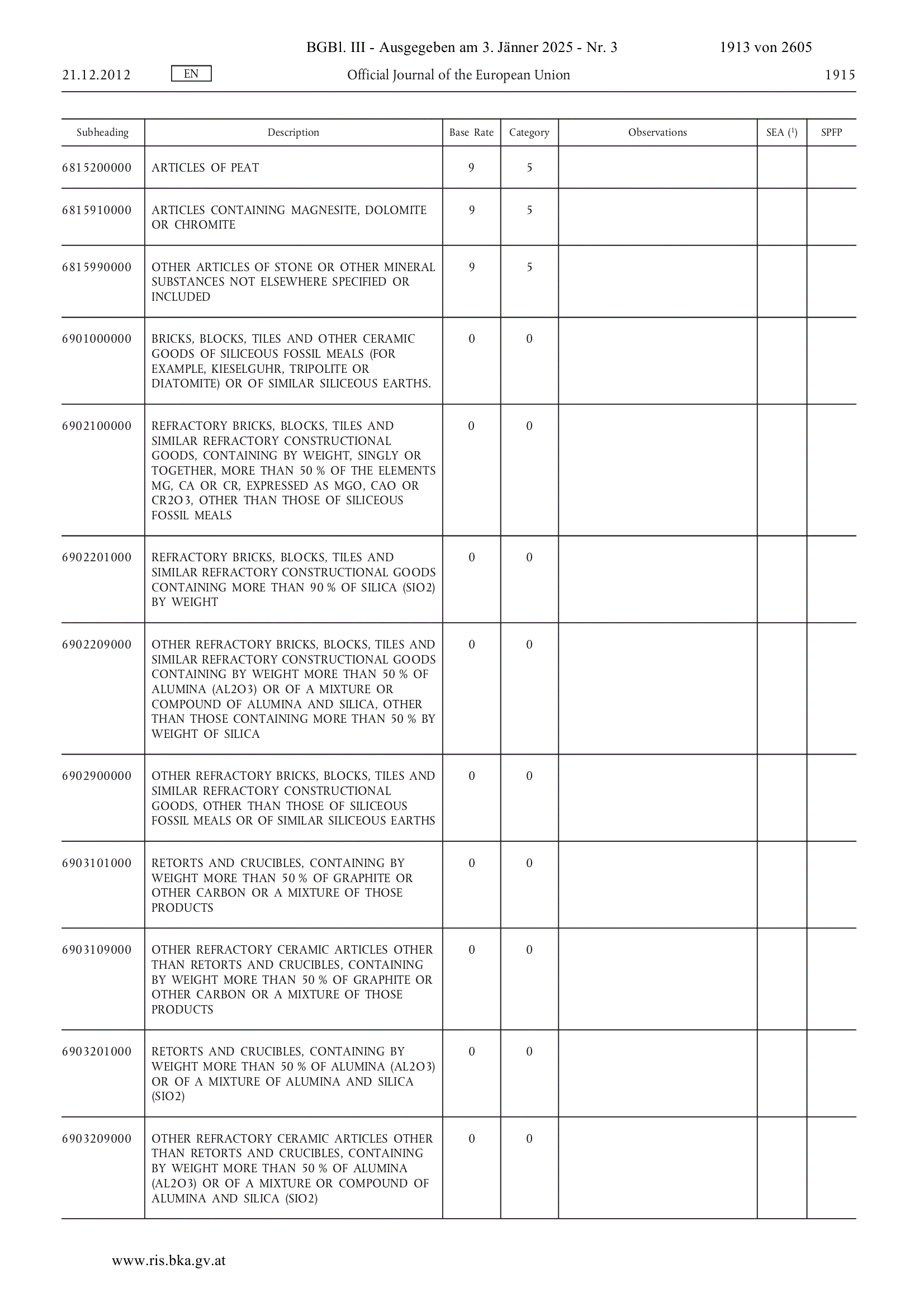 BGBl. III - Ausgegeben am 3. Jänner 2025 - Nr. 3 1913 von 2605

21.12.2012 EN Official Journal of the European Union 1915

| Subheading | Description | Base Rate | Category | Observations | SEA ($^1$) | SPFP |
|---|---|---|---|---|---|---|
| 6815200000 | ARTICLES OF PEAT | 9 | 5 | | | |
| 6815910000 | ARTICLES CONTAINING MAGNESITE, DOLOMITE OR CHROMITE | 9 | 5 | | | |
| 6815990000 | OTHER ARTICLES OF STONE OR OTHER MINERAL SUBSTANCES NOT ELSEWHERE SPECIFIED OR INCLUDED | 9 | 5 | | | |
| 6901000000 | BRICKS, BLOCKS, TILES AND OTHER CERAMIC GOODS OF SILICEOUS FOSSIL MEALS (FOR EXAMPLE, KIESELGUHR, TRIPOLITE OR DIATOMITE) OR OF SIMILAR SILICEOUS EARTHS. | 0 | 0 | | | |
| 6902100000 | REFRACTORY BRICKS, BLOCKS, TILES AND SIMILAR REFRACTORY CONSTRUCTIONAL GOODS, CONTAINING BY WEIGHT, SINGLY OR TOGETHER, MORE THAN 50 % OF THE ELEMENTS MG, CA OR CR, EXPRESSED AS MGO, CAO OR CR2O3, OTHER THAN THOSE OF SILICEOUS FOSSIL MEALS | 0 | 0 | | | |
| 6902201000 | REFRACTORY BRICKS, BLOCKS, TILES AND SIMILAR REFRACTORY CONSTRUCTIONAL GOODS CONTAINING MORE THAN 90 % OF SILICA (SIO2) BY WEIGHT | 0 | 0 | | | |
| 6902209000 | OTHER REFRACTORY BRICKS, BLOCKS, TILES AND SIMILAR REFRACTORY CONSTRUCTIONAL GOODS CONTAINING BY WEIGHT MORE THAN 50 % OF ALUMINA (AL2O3) OR OF A MIXTURE OR COMPOUND OF ALUMINA AND SILICA, OTHER THAN THOSE CONTAINING MORE THAN 50 % BY WEIGHT OF SILICA | 0 | 0 | | | |
| 6902900000 | OTHER REFRACTORY BRICKS, BLOCKS, TILES AND SIMILAR REFRACTORY CONSTRUCTIONAL GOODS, OTHER THAN THOSE OF SILICEOUS FOSSIL MEALS OR OF SIMILAR SILICEOUS EARTHS | 0 | 0 | | | |
| 6903101000 | RETORTS AND CRUCIBLES, CONTAINING BY WEIGHT MORE THAN 50 % OF GRAPHITE OR OTHER CARBON OR A MIXTURE OF THOSE PRODUCTS | 0 | 0 | | | |
| 6903109000 | OTHER REFRACTORY CERAMIC ARTICLES OTHER THAN RETORTS AND CRUCIBLES, CONTAINING BY WEIGHT MORE THAN 50 % OF GRAPHITE OR OTHER CARBON OR A MIXTURE OF THOSE PRODUCTS | 0 | 0 | | | |
| 6903201000 | RETORTS AND CRUCIBLES, CONTAINING BY WEIGHT MORE THAN 50 % OF ALUMINA (AL2O3) OR OF A MIXTURE OF ALUMINA AND SILICA (SIO2) | 0 | 0 | | | |
| 6903209000 | OTHER REFRACTORY CERAMIC ARTICLES OTHER THAN RETORTS AND CRUCIBLES, CONTAINING BY WEIGHT MORE THAN 50 % OF ALUMINA (AL2O3) OR OF A MIXTURE OR COMPOUND OF ALUMINA AND SILICA (SIO2) | 0 | 0 | | | |

www.ris.bka.gv.at